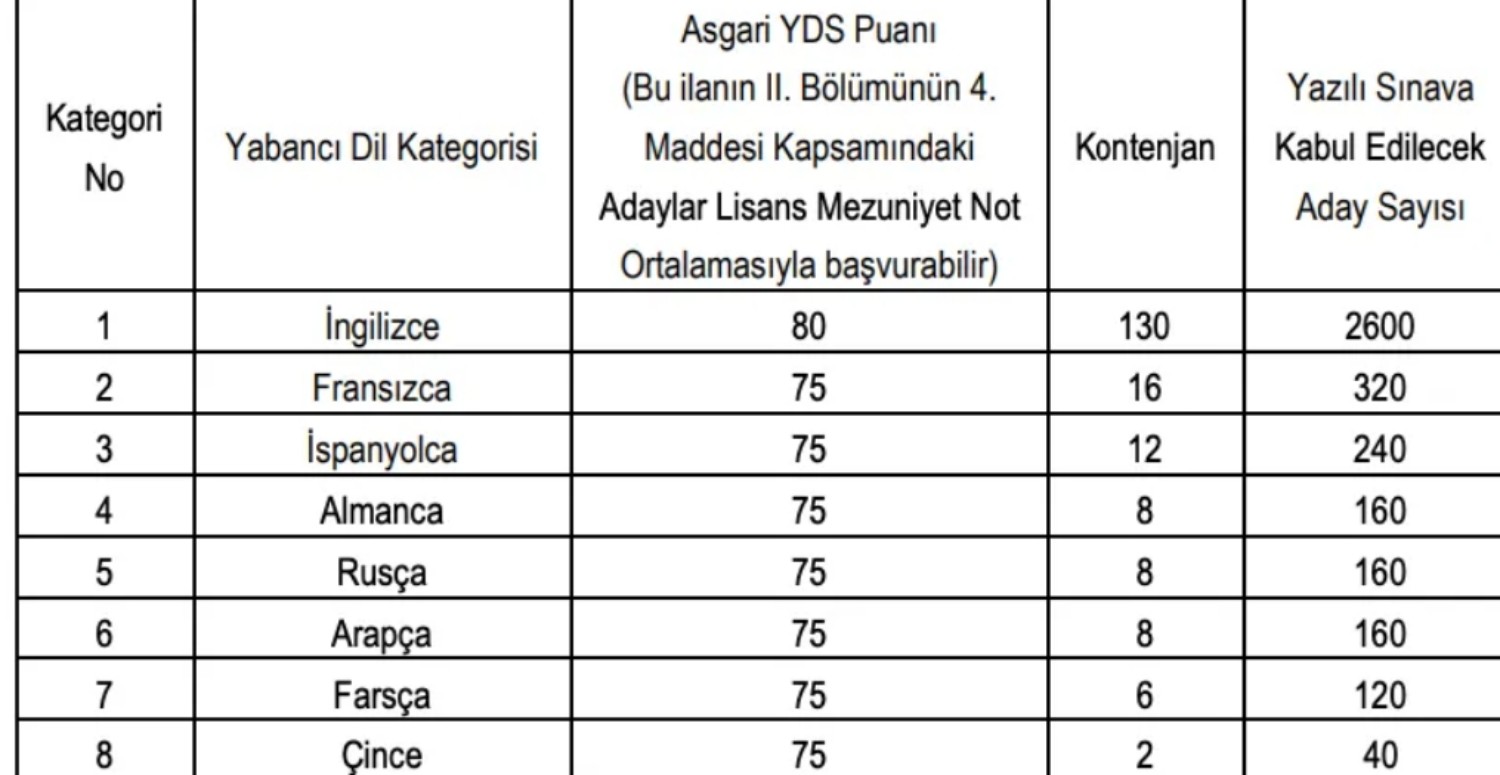 | Kategori No | Yabancı Dil Kategorisi | Asgari YDS Puanı (Bu ilanın II. Bölümünün 4. Maddesi Kapsamındaki Adaylar Lisans Mezuniyet Not Ortalamasıyla başvurabilir) | Kontenjan | Yazılı Sınava Kabul Edilecek Aday Sayısı |
|---|---|---|---|---|
| 1 | İngilizce | 80 | 130 | 2600 |
| 2 | Fransızca | 75 | 16 | 320 |
| 3 | İspanyolca | 75 | 12 | 240 |
| 4 | Almanca | 75 | 8 | 160 |
| 5 | Rusça | 75 | 8 | 160 |
| 6 | Arapça | 75 | 8 | 160 |
| 7 | Farsça | 75 | 6 | 120 |
| 8 | Çince | 75 | 2 | 40 |